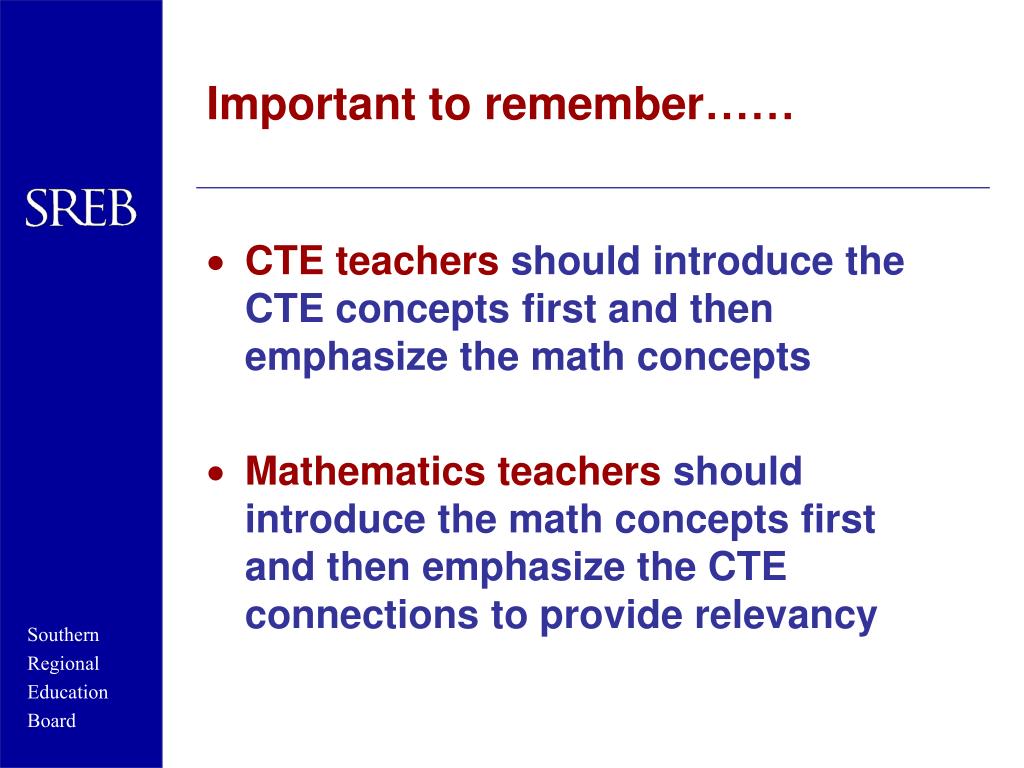 SREB

Important to remember……

• CTE teachers should introduce the CTE concepts first and then emphasize the math concepts

• Mathematics teachers should introduce the math concepts first and then emphasize the CTE connections to provide relevancy

Southern
Regional
Education
Board